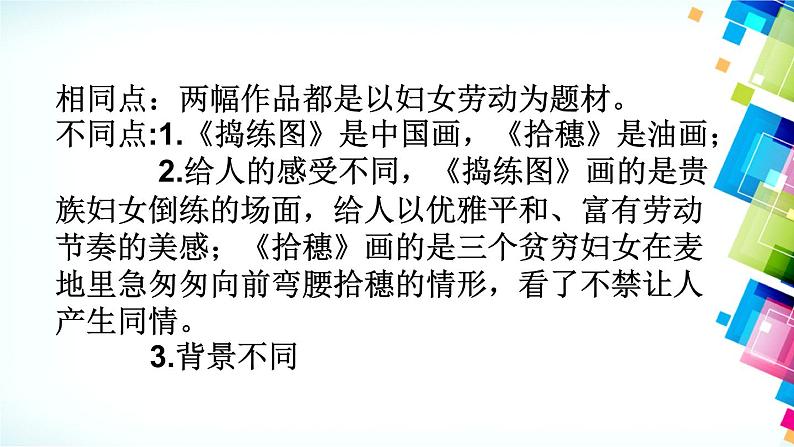 相同点：两幅作品都是以妇女劳动为题材。
不同点:1.《捣练图》是中国画，《拾穗》是油画；

2.给人的感受不同，《捣练图》画的是贵族妇女倒练的场面，给人以优雅平和、富有劳动节奏的美感；《拾穗》画的是三个贫穷妇女在麦地里急匆匆向前弯腰拾穗的情形，看了不禁让人产生同情。

3.背景不同